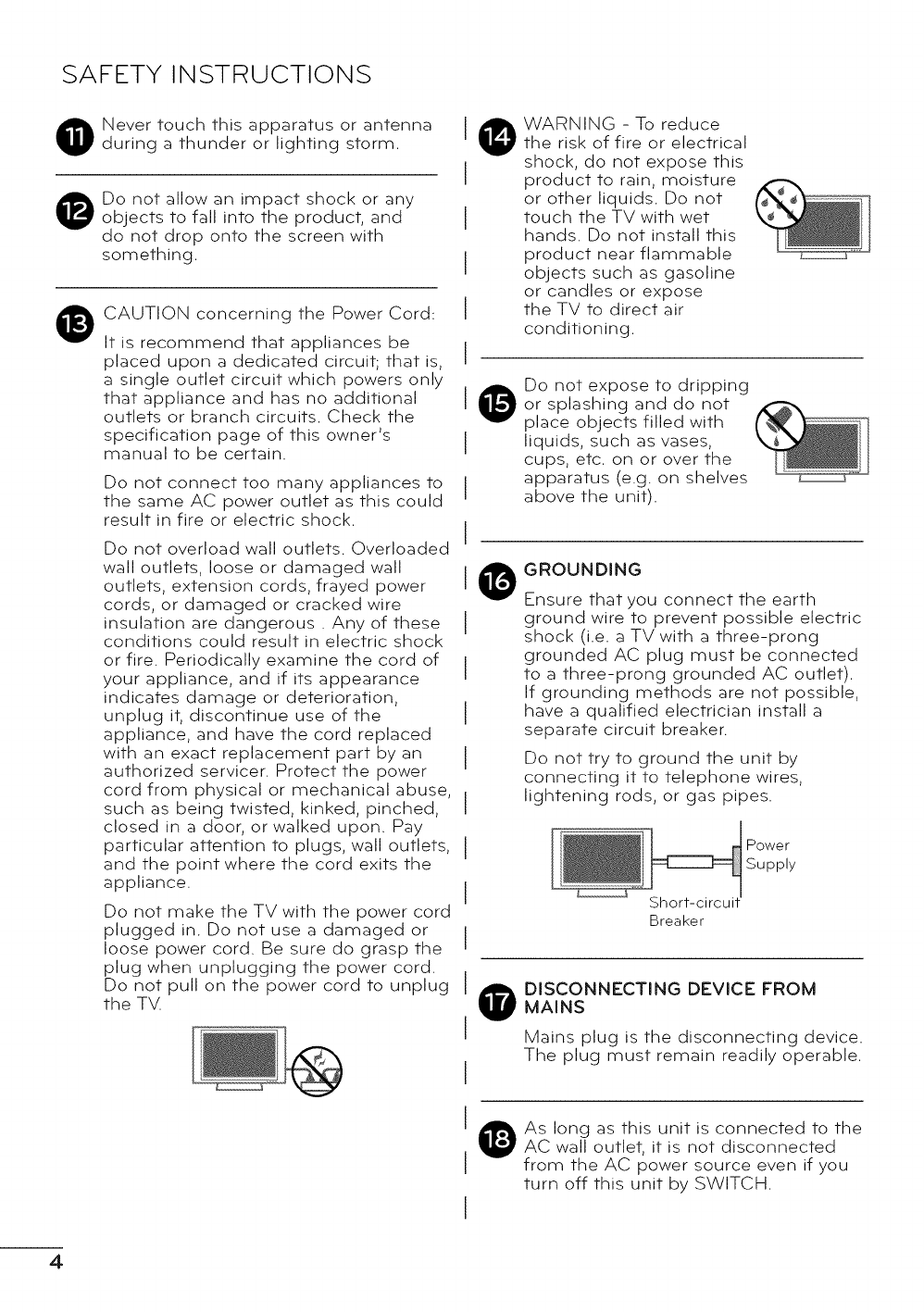 SAFETY INSTRUCTIONS

11 Never touch this apparatus or antenna during a thunder or lighting storm.

12 Do not allow an impact shock or any objects to fall into the product, and do not drop onto the screen with something.

13 CAUTION concerning the Power Cord:

It is recommend that appliances be placed upon a dedicated circuit; that is, a single outlet circuit which powers only that appliance and has no additional outlets or branch circuits. Check the specification page of this owner's manual to be certain.

Do not connect too many appliances to the same AC power outlet as this could result in fire or electric shock.

Do not overload wall outlets. Overloaded wall outlets, loose or damaged wall outlets, extension cords, frayed power cords, or damaged or cracked wire insulation are dangerous . Any of these conditions could result in electric shock or fire. Periodically examine the cord of your appliance, and if its appearance indicates damage or deterioration, unplug it, discontinue use of the appliance, and have the cord replaced with an exact replacement part by an authorized servicer. Protect the power cord from physical or mechanical abuse, such as being twisted, kinked, pinched, closed in a door, or walked upon. Pay particular attention to plugs, wall outlets, and the point where the cord exits the appliance.

Do not make the TV with the power cord plugged in. Do not use a damaged or loose power cord. Be sure do grasp the plug when unplugging the power cord. Do not pull on the power cord to unplug the TV.

14 WARNING - To reduce the risk of fire or electrical shock, do not expose this product to rain, moisture or other liquids. Do not touch the TV with wet hands. Do not install this product near flammable objects such as gasoline or candles or expose the TV to direct air conditioning.

15 Do not expose to dripping or splashing and do not place objects filled with liquids, such as vases, cups, etc. on or over the apparatus (e.g. on shelves above the unit).

16 GROUNDING

Ensure that you connect the earth ground wire to prevent possible electric shock (i.e. a TV with a three-prong grounded AC plug must be connected to a three-prong grounded AC outlet). If grounding methods are not possible, have a qualified electrician install a separate circuit breaker.

Do not try to ground the unit by connecting it to telephone wires, lightening rods, or gas pipes.

Power Supply

Short-circuit Breaker

17 DISCONNECTING DEVICE FROM MAINS

Mains plug is the disconnecting device. The plug must remain readily operable.

18 As long as this unit is connected to the AC wall outlet, it is not disconnected from the AC power source even if you turn off this unit by SWITCH.

4